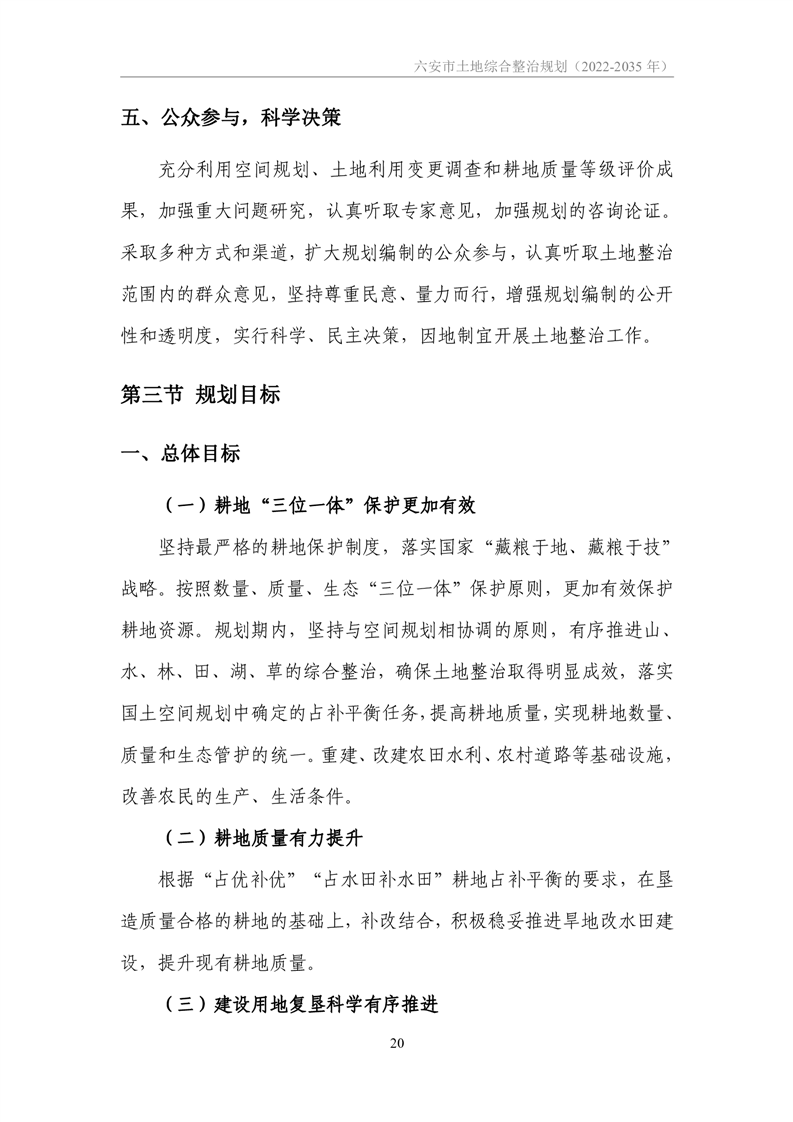 六安市土地综合整治规划（2022-2035 年）

五、公众参与，科学决策

充分利用空间规划、土地利用变更调查和耕地质量等级评价成果，加强重大问题研究，认真听取专家意见，加强规划的咨询论证。采取多种方式和渠道，扩大规划编制的公众参与，认真听取土地整治范围内的群众意见，坚持尊重民意、量力而行，增强规划编制的公开性和透明度，实行科学、民主决策，因地制宜开展土地整治工作。

第三节 规划目标

一、总体目标

（一）耕地“三位一体”保护更加有效

坚持最严格的耕地保护制度，落实国家“藏粮于地、藏粮于技”战略。按照数量、质量、生态“三位一体”保护原则，更加有效保护耕地资源。规划期内，坚持与空间规划相协调的原则，有序推进山、水、林、田、湖、草的综合整治，确保土地整治取得明显成效，落实国土空间规划中确定的占补平衡任务，提高耕地质量，实现耕地数量、质量和生态管护的统一。重建、改建农田水利、农村道路等基础设施，改善农民的生产、生活条件。

（二）耕地质量有力提升

根据“占优补优”“占水田补水田”耕地占补平衡的要求，在垦造质量合格的耕地的基础上，补改结合，积极稳妥推进旱地改水田建设，提升现有耕地质量。

（三）建设用地复垦科学有序推进

20